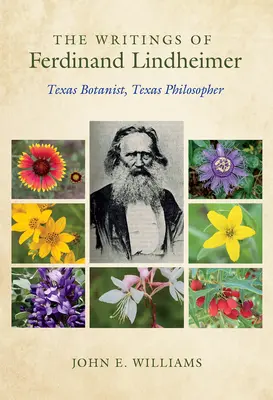 THE WRITINGS OF
Ferdinand Lindheimer

Texas Botanist, Texas Philosopher

JOHN E. WILLIAMS